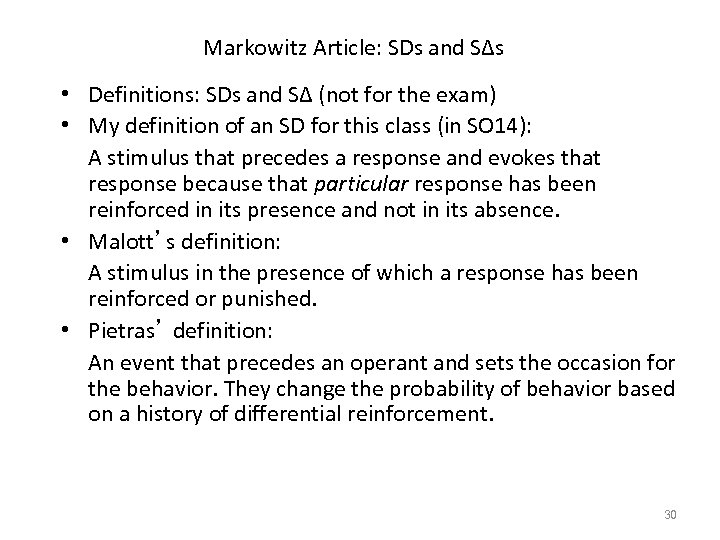 Markowitz Article: SDs and SΔs

• Definitions: SDs and SΔ (not for the exam)
• My definition of an SD for this class (in SO14):

A stimulus that precedes a response and evokes that response because that particular response has been reinforced in its presence and not in its absence.

• Malott's definition:

A stimulus in the presence of which a response has been reinforced or punished.

• Pietras' definition:

An event that precedes an operant and sets the occasion for the behavior. They change the probability of behavior based on a history of differential reinforcement.

30